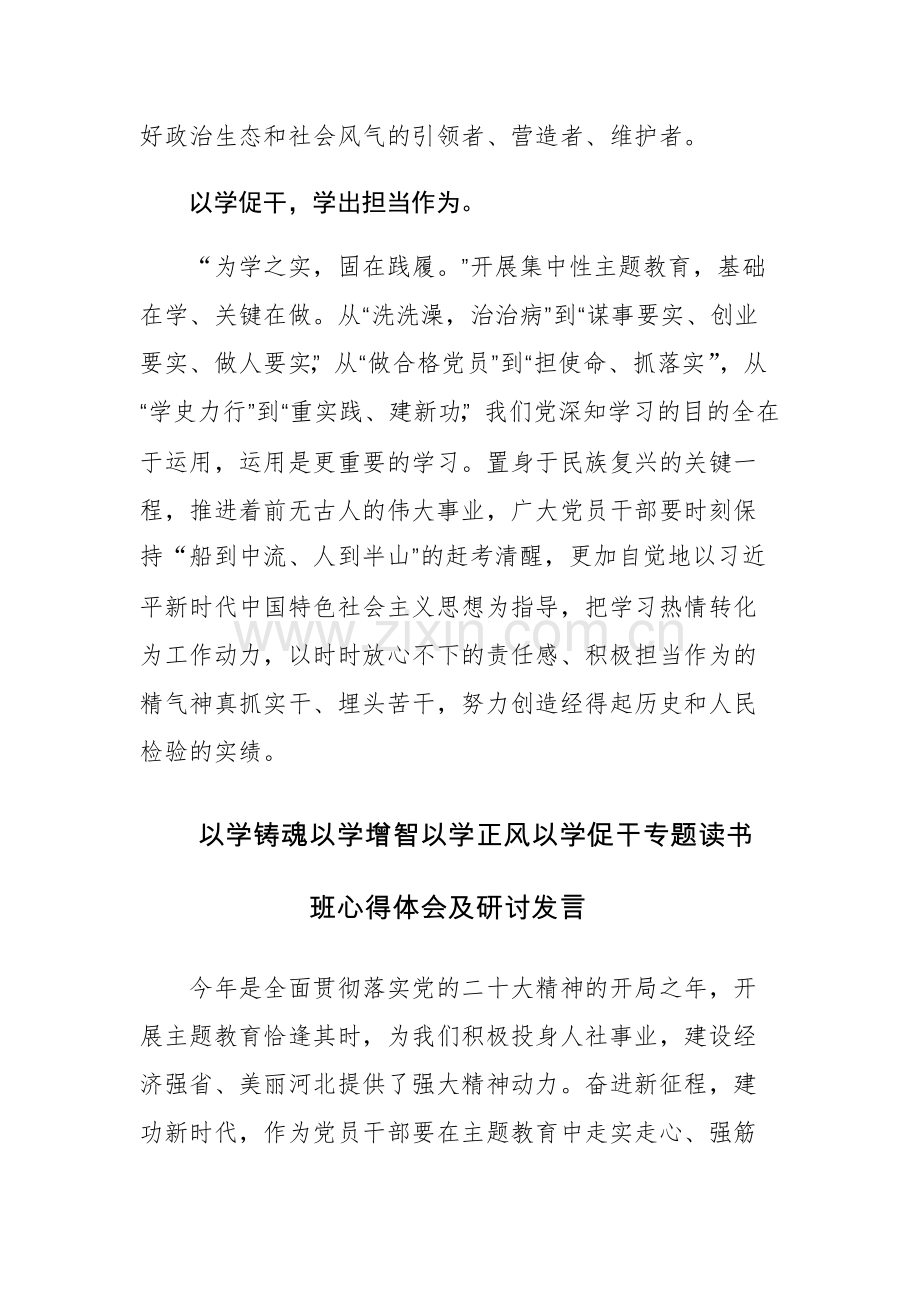 好政治生态和社会风气的引领者、营造者、维护者。

以学促干，学出担当作为。

“为学之实，固在践履。”开展集中性主题教育，基础在学、关键在做。从“洗洗澡，治治病”到“谋事要实、创业要实、做人要实”，从“做合格党员”到“担使命、抓落实”，从“学史力行”到“重实践、建新功”，我们党深知学习的目的全在于运用，运用是更重要的学习。置身于民族复兴的关键一程，推进着前无古人的伟大事业，广大党员干部要时刻保持“船到中流、人到半山”的赶考清醒，更加自觉地以习近平新时代中国特色社会主义思想为指导，把学习热情转化为工作动力，以时时放心不下的责任感、积极担当作为的精气神真抓实干、埋头苦干，努力创造经得起历史和人民检验的实绩。

www.zixin.com.cn

以学铸魂以学增智以学正风以学促干专题读书班心得体会及研讨发言

今年是全面贯彻落实党的二十大精神的开局之年，开展主题教育恰逢其时，为我们积极投身人社事业，建设经济强省、美丽河北提供了强大精神动力。奋进新征程，建功新时代，作为党员干部要在主题教育中走实走心、强筋